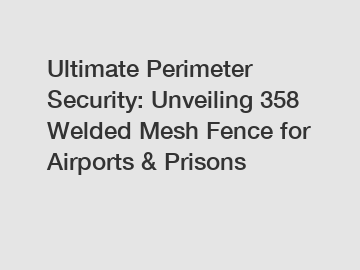 Ultimate Perimeter Security: Unveiling 358 Welded Mesh Fence for Airports & Prisons